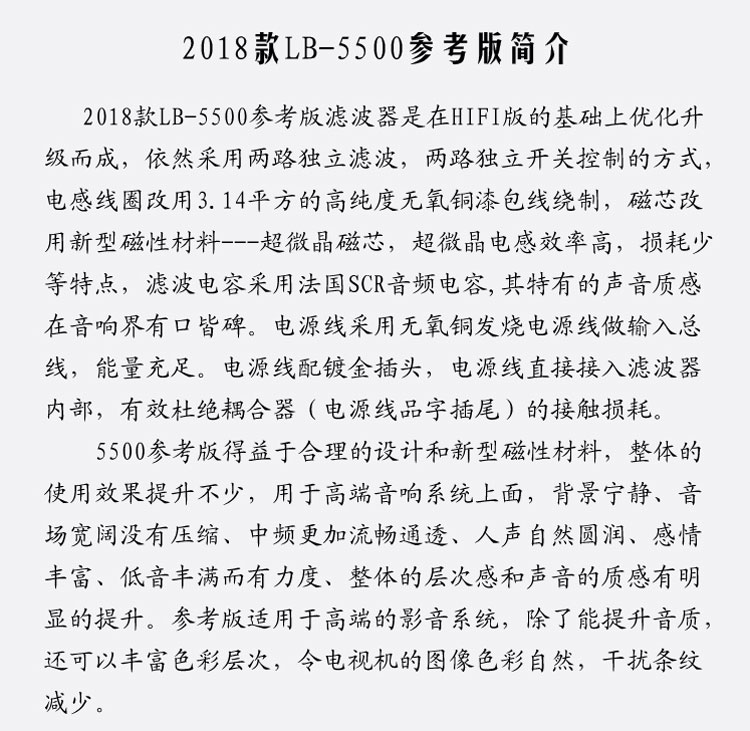 2018款LB-5500参考版简介

2018款LB-5500参考版滤波器是在HIFI版的基础上优化升级而成，依然采用两路独立滤波，两路独立开关控制的方式，电感线圈改用3.14平方的高纯度无氧铜漆包线绕制，磁芯改用新型磁性材料---超微晶磁芯，超微晶电感效率高，损耗少等特点，滤波电容采用法国SCR音频电容,其特有的声音质感在音响界有口皆碑。电源线采用无氧铜发烧电源线做输入总线，能量充足。电源线配镀金插头，电源线直接接入滤波器内部，有效杜绝耦合器（电源线品字插尾）的接触损耗。

5500参考版得益于合理的设计和新型磁性材料，整体的使用效果提升不少，用于高端音响系统上面，背景宁静、音场宽阔没有压缩、中频更加流畅通透、人声自然圆润、感情丰富、低音丰满而有力度、整体的层次感和声音的质感有明显的提升。参考版适用于高端的影音系统，除了能提升音质，还可以丰富色彩层次，令电视机的图像色彩自然，干扰条纹减少。